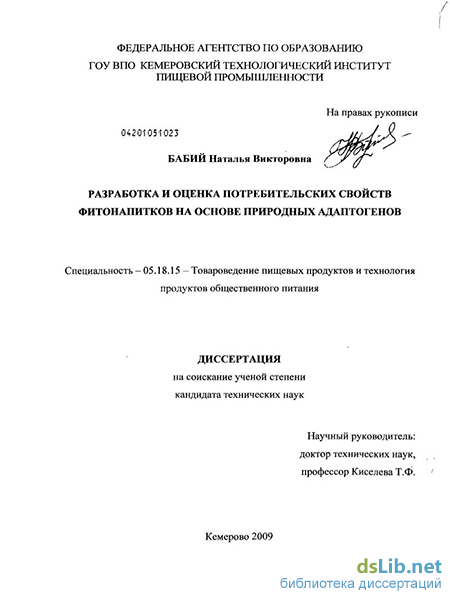 ФЕДЕРАЛЬНОЕ АГЕНТСТВО ПО ОБРАЗОВАНИЮ
ГОУ ВПО КЕМЕРОВСКИЙ ТЕХНОЛОГИЧЕСКИЙ ИНСТИТУТ ПИЩЕВОЙ ПРОМЫШЛЕННОСТИ

На правах рукописи

04201051023

БАБИЙ Наталья Викторовна

РАЗРАБОТКА И ОЦЕНКА ПОТРЕБИТЕЛЬСКИХ СВОЙСТВ ФИТОНАПИТКОВ НА ОСНОВЕ ПРИРОДНЫХ АДАПТОГЕНОВ

Специальность – 05.18.15 – Товароведение пищевых продуктов и технология продуктов общественного питания

ДИССЕРТАЦИЯ
на соискание ученой степени
кандидата технических наук

Научный руководитель:
доктор технических наук,
профессор Киселева Т.Ф.

Кемерово 2009

dsLib.net
библиотека диссертаций